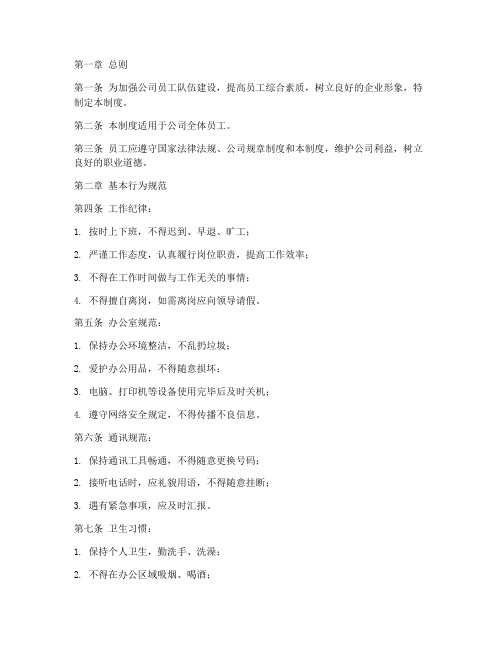 第一章 总则

第一条 为加强公司员工队伍建设，提高员工综合素质，树立良好的企业形象，特制定本制度。

第二条 本制度适用于公司全体员工。

第三条 员工应遵守国家法律法规、公司规章制度和本制度，维护公司利益，树立良好的职业道德。

第二章 基本行为规范

第四条 工作纪律：

1. 按时上下班，不得迟到、早退、旷工；

2. 严谨工作态度，认真履行岗位职责，提高工作效率；

3. 不得在工作时间做与工作无关的事情；

4. 不得擅自离岗，如需离岗应向领导请假。

第五条 办公室规范：

1. 保持办公环境整洁，不乱扔垃圾；

2. 爱护办公用品，不得随意损坏；

3. 电脑、打印机等设备使用完毕后及时关机；

4. 遵守网络安全规定，不得传播不良信息。

第六条 通讯规范：

1. 保持通讯工具畅通，不得随意更换号码；

2. 接听电话时，应礼貌用语，不得随意挂断；

3. 遇有紧急事项，应及时汇报。

第七条 卫生习惯：

1. 保持个人卫生，勤洗手、洗澡；

2. 不得在办公区域吸烟、喝酒；